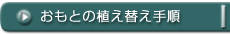 おもとの植え替え手順